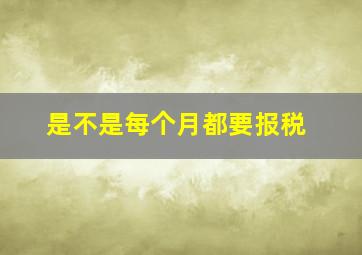 是不是每个月都要报税